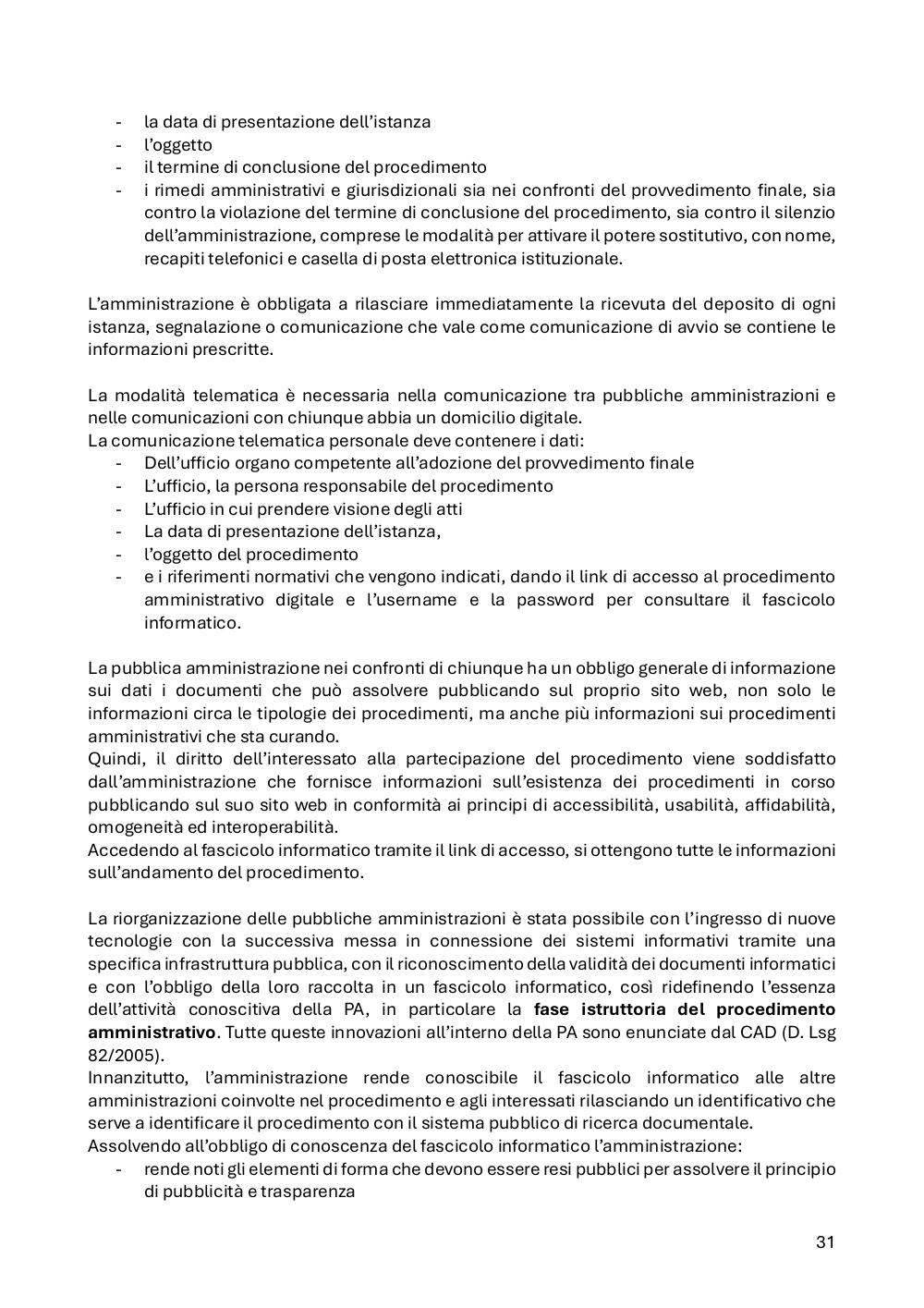 - la data di presentazione dell'istanza
- l'oggetto
- il termine di conclusione del procedimento
- i rimedi amministrativi e giurisdizionali sia nei confronti del provvedimento finale, sia contro la violazione del termine di conclusione del procedimento, sia contro il silenzio dell'amministrazione, comprese le modalità per attivare il potere sostitutivo, con nome, recapiti telefonici e casella di posta elettronica istituzionale.

L'amministrazione è obbligata a rilasciare immediatamente la ricevuta del deposito di ogni istanza, segnalazione o comunicazione che vale come comunicazione di avvio se contiene le informazioni prescritte.

La modalità telematica è necessaria nella comunicazione tra pubbliche amministrazioni e nelle comunicazioni con chiunque abbia un domicilio digitale.
La comunicazione telematica personale deve contenere i dati:
- Dell'ufficio organo competente all'adozione del provvedimento finale
- L'ufficio, la persona responsabile del procedimento
- L'ufficio in cui prendere visione degli atti
- La data di presentazione dell'istanza,
- l'oggetto del procedimento
- e i riferimenti normativi che vengono indicati, dando il link di accesso al procedimento amministrativo digitale e l'username e la password per consultare il fascicolo informatico.

La pubblica amministrazione nei confronti di chiunque ha un obbligo generale di informazione sui dati i documenti che può assolvere pubblicando sul proprio sito web, non solo le informazioni circa le tipologie dei procedimenti, ma anche più informazioni sui procedimenti amministrativi che sta curando.
Quindi, il diritto dell'interessato alla partecipazione del procedimento viene soddisfatto dall'amministrazione che fornisce informazioni sull'esistenza dei procedimenti in corso pubblicando sul suo sito web in conformità ai principi di accessibilità, usabilità, affidabilità, omogeneità ed interoperabilità.
Accedendo al fascicolo informatico tramite il link di accesso, si ottengono tutte le informazioni sull'andamento del procedimento.

La riorganizzazione delle pubbliche amministrazioni è stata possibile con l'ingresso di nuove tecnologie con la successiva messa in connessione dei sistemi informativi tramite una specifica infrastruttura pubblica, con il riconoscimento della validità dei documenti informatici e con l'obbligo della loro raccolta in un fascicolo informatico, così ridefinendo l'essenza dell'attività conoscitiva della PA, in particolare la **fase istruttoria del procedimento amministrativo**. Tutte queste innovazioni all'interno della PA sono enunciate dal CAD (D. Lsg 82/2005).
Innanzitutto, l'amministrazione rende conoscibile il fascicolo informatico alle altre amministrazioni coinvolte nel procedimento e agli interessati rilasciando un identificativo che serve a identificare il procedimento con il sistema pubblico di ricerca documentale.
Assolvendo all'obbligo di conoscenza del fascicolo informatico l'amministrazione:
- rende noti gli elementi di forma che devono essere resi pubblici per assolvere il principio di pubblicità e trasparenza

31